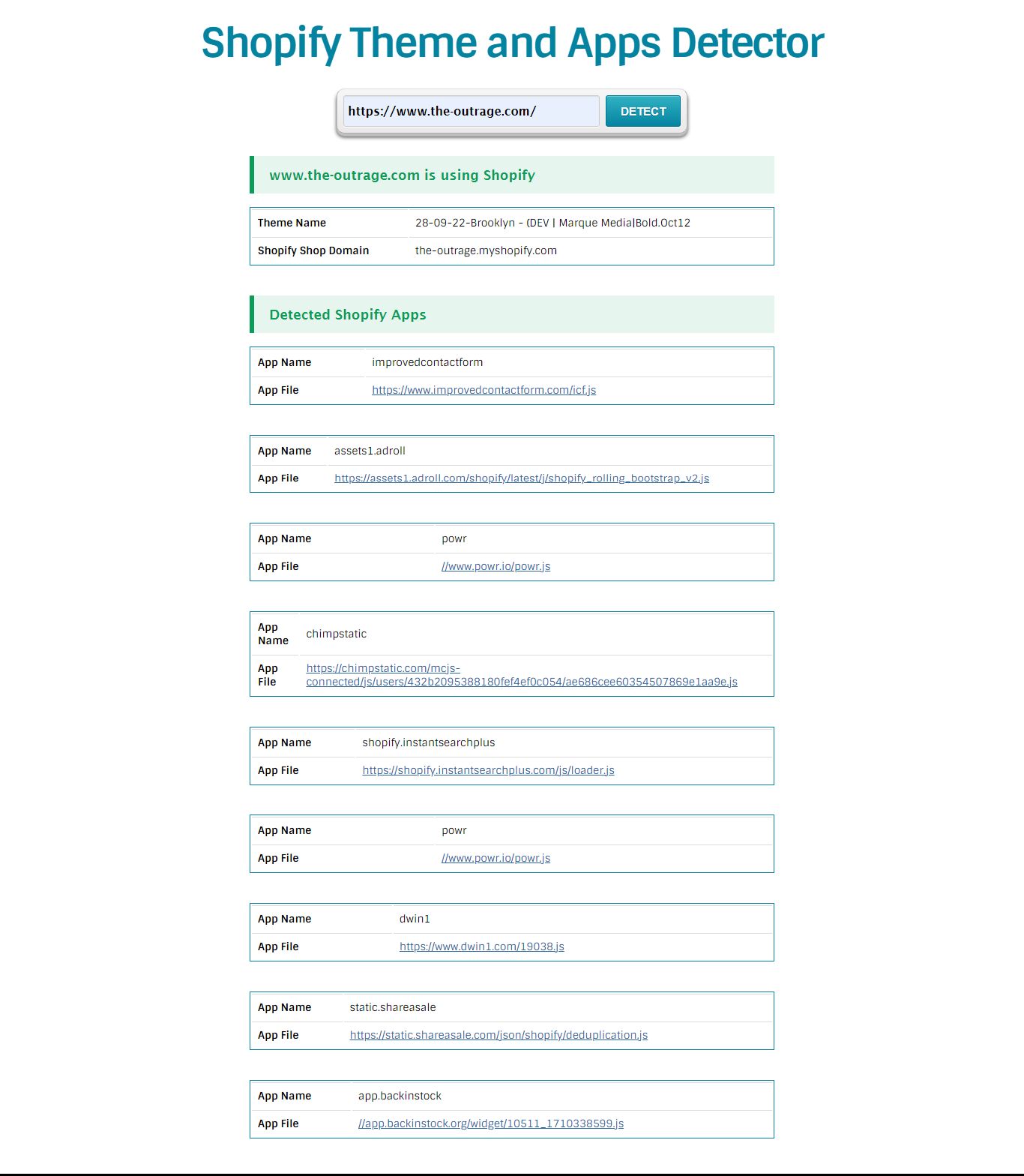 Shopify Theme and Apps Detector

https://www.the-outrage.com/

DETECT

www.the-outrage.com is using Shopify

| Theme Name | 28-09-22-Brooklyn - (DEV \| Marque Media\|Bold.Oct12 |
|---|---|
| Shopify Shop Domain | the-outrage.myshopify.com |

Detected Shopify Apps

| App Name | improvedcontactform |
|---|---|
| App File | https://www.improvedcontactform.com/icf.js |

| App Name | assets1.adroll |
|---|---|
| App File | https://assets1.adroll.com/shopify/latest/j/shopify_rolling_bootstrap_v2.js |

| App Name | powr |
|---|---|
| App File | //www.powr.io/powr.js |

| App Name | chimpstatic |
|---|---|
| App File | https://chimpstatic.com/mcjs-connected/js/users/432b2095388180fef4ef0c054/ae686cee60354507869e1aa9e.js |

| App Name | shopify.instantsearchplus |
|---|---|
| App File | https://shopify.instantsearchplus.com/js/loader.js |

| App Name | powr |
|---|---|
| App File | //www.powr.io/powr.js |

| App Name | dwin1 |
|---|---|
| App File | https://www.dwin1.com/19038.js |

| App Name | static.shareasale |
|---|---|
| App File | https://static.shareasale.com/json/shopify/deduplication.js |

| App Name | app.backinstock |
|---|---|
| App File | //app.backinstock.org/widget/10511_1710338599.js |